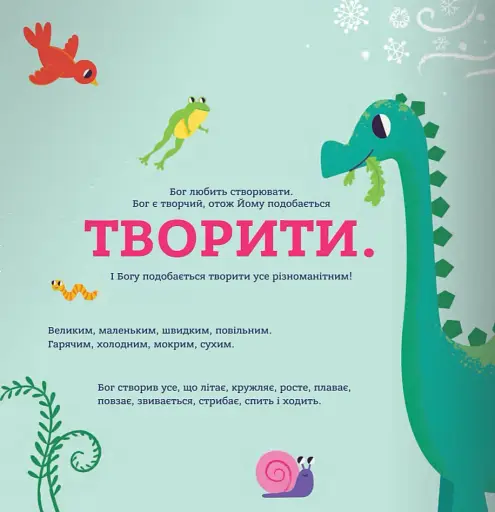 Бог любить створювати.
Бог є творчий, отож Йому подобається

ТВОРИТИ.

І Богу подобається творити усе різноманітним!

Великим, маленьким, швидким, повільним.
Гарячим, холодним, мокрим, сухим.

Бог створив усе, що літає, кружляє, росте, плаває, повзає, звивається, стрибає, спить і ходить.